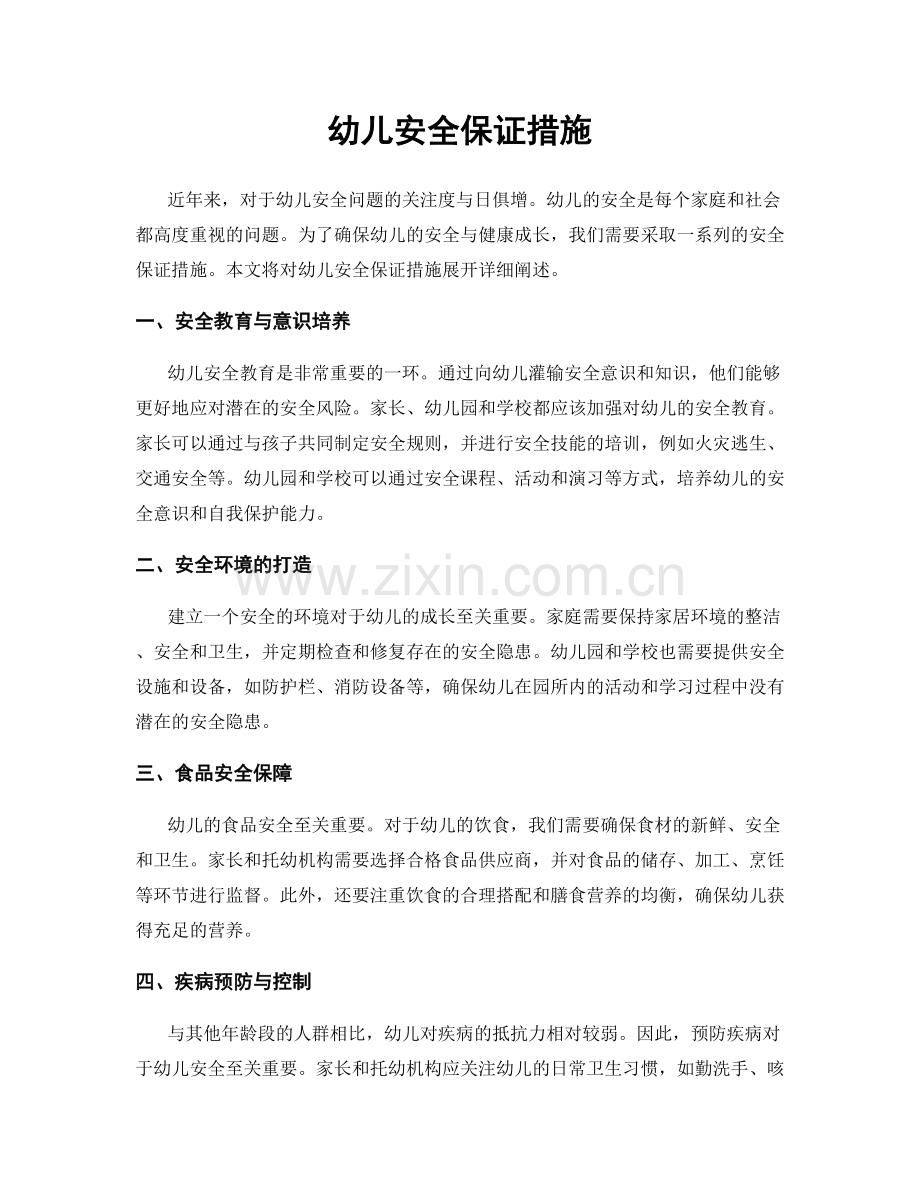 幼儿安全保证措施

近年来，对于幼儿安全问题的关注度与日俱增。幼儿的安全是每个家庭和社会都高度重视的问题。为了确保幼儿的安全与健康成长，我们需要采取一系列的安全保证措施。本文将对幼儿安全保证措施展开详细阐述。

一、安全教育与意识培养

幼儿安全教育是非常重要的一环。通过向幼儿灌输安全意识和知识，他们能够更好地应对潜在的安全风险。家长、幼儿园和学校都应该加强对幼儿的安全教育。家长可以通过与孩子共同制定安全规则，并进行安全技能的培训，例如火灾逃生、交通安全等。幼儿园和学校可以通过安全课程、活动和演习等方式，培养幼儿的安全意识和自我保护能力。

二、安全环境的打造

建立一个安全的环境对于幼儿的成长至关重要。家庭需要保持家居环境的整洁、安全和卫生，并定期检查和修复存在的安全隐患。幼儿园和学校也需要提供安全设施和设备，如防护栏、消防设备等，确保幼儿在园所内的活动和学习过程中没有潜在的安全隐患。

三、食品安全保障

幼儿的食品安全至关重要。对于幼儿的饮食，我们需要确保食材的新鲜、安全和卫生。家长和托幼机构需要选择合格食品供应商，并对食品的储存、加工、烹饪等环节进行监督。此外，还要注重饮食的合理搭配和膳食营养的均衡，确保幼儿获得充足的营养。

四、疾病预防与控制

与其他年龄段的人群相比，幼儿对疾病的抵抗力相对较弱。因此，预防疾病对于幼儿安全至关重要。家长和托幼机构应关注幼儿的日常卫生习惯，如勤洗手、咳

www.zixin.com.cn